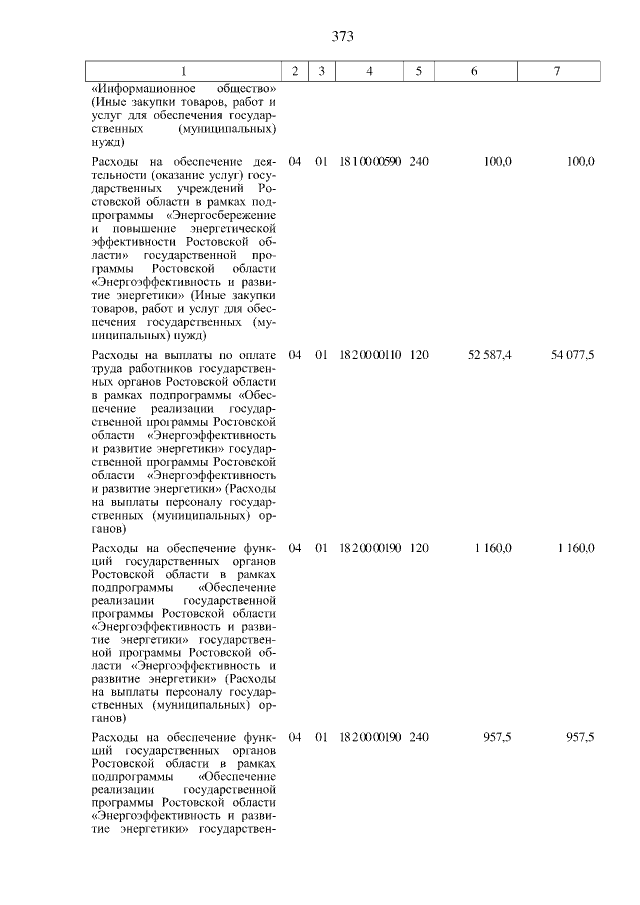 373

| 1 | 2 | 3 | 4 | 5 | 6 | 7 |
|---|---|---|---|---|---|---|
| «Информационное общество» (Иные закупки товаров, работ и услуг для обеспечения государственных (муниципальных) нужд) | | | | | | |
| Расходы на обеспечение деятельности (оказание услуг) государственных учреждений Ростовской области в рамках подпрограммы «Энергосбережение и повышение энергетической эффективности Ростовской области» государственной программы Ростовской области «Энергоэффективность и развитие энергетики» (Иные закупки товаров, работ и услуг для обеспечения государственных (муниципальных) нужд) | 04 | 01 | 18 1 00 00590 | 240 | 100,0 | 100,0 |
| Расходы на выплаты по оплате труда работников государственных органов Ростовской области в рамках подпрограммы «Обеспечение реализации государственной программы Ростовской области «Энергоэффективность и развитие энергетики» государственной программы Ростовской области «Энергоэффективность и развитие энергетики» (Расходы на выплаты персоналу государственных (муниципальных) органов) | 04 | 01 | 18 2 00 00110 | 120 | 52 587,4 | 54 077,5 |
| Расходы на обеспечение функций государственных органов Ростовской области в рамках подпрограммы «Обеспечение реализации государственной программы Ростовской области «Энергоэффективность и развитие энергетики» государственной программы Ростовской области «Энергоэффективность и развитие энергетики» (Расходы на выплаты персоналу государственных (муниципальных) органов) | 04 | 01 | 18 2 00 00190 | 120 | 1 160,0 | 1 160,0 |
| Расходы на обеспечение функций государственных органов Ростовской области в рамках подпрограммы «Обеспечение реализации государственной программы Ростовской области «Энергоэффективность и развитие энергетики» государствен- | 04 | 01 | 18 2 00 00190 | 240 | 957,5 | 957,5 |